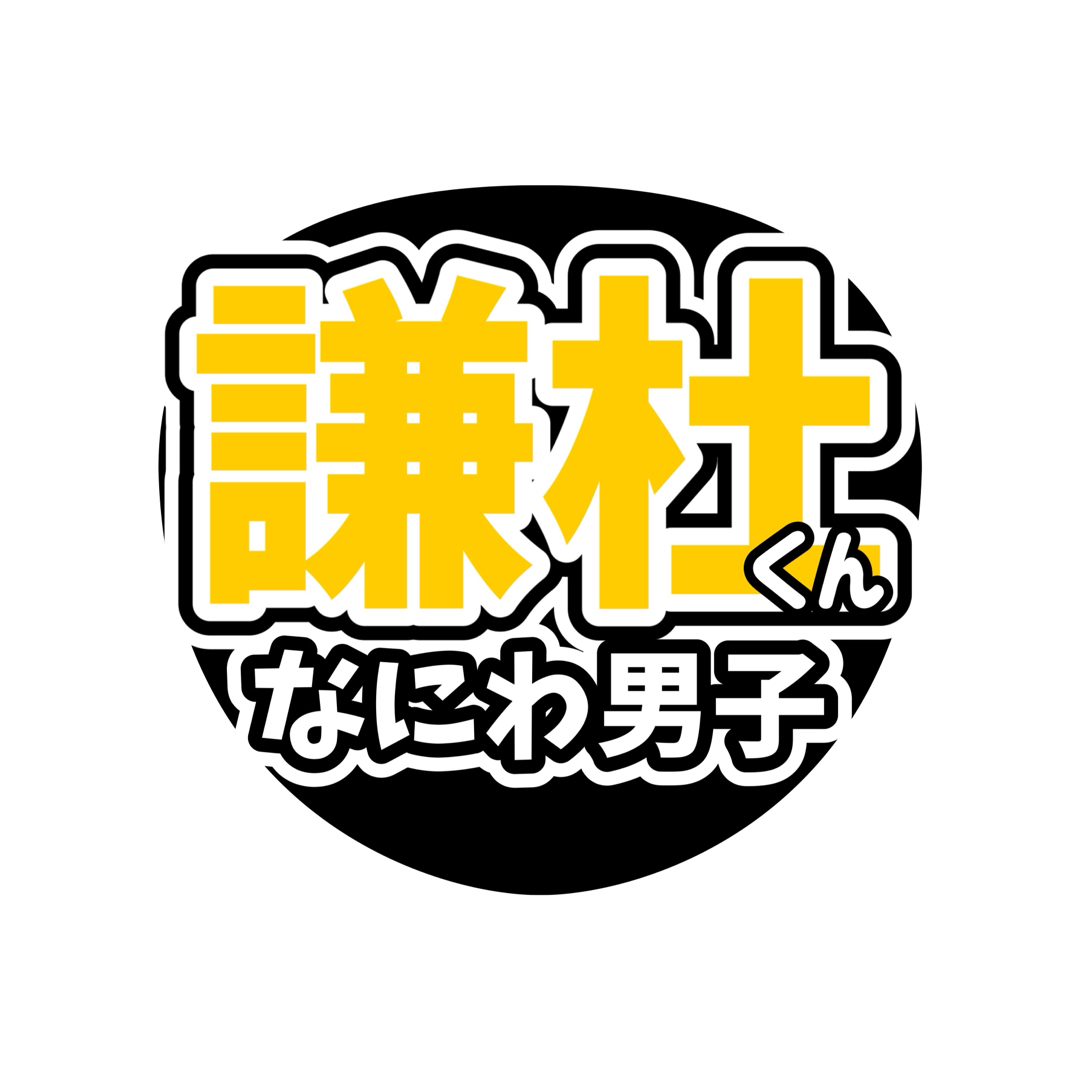 謙杜くん
なにわ男子